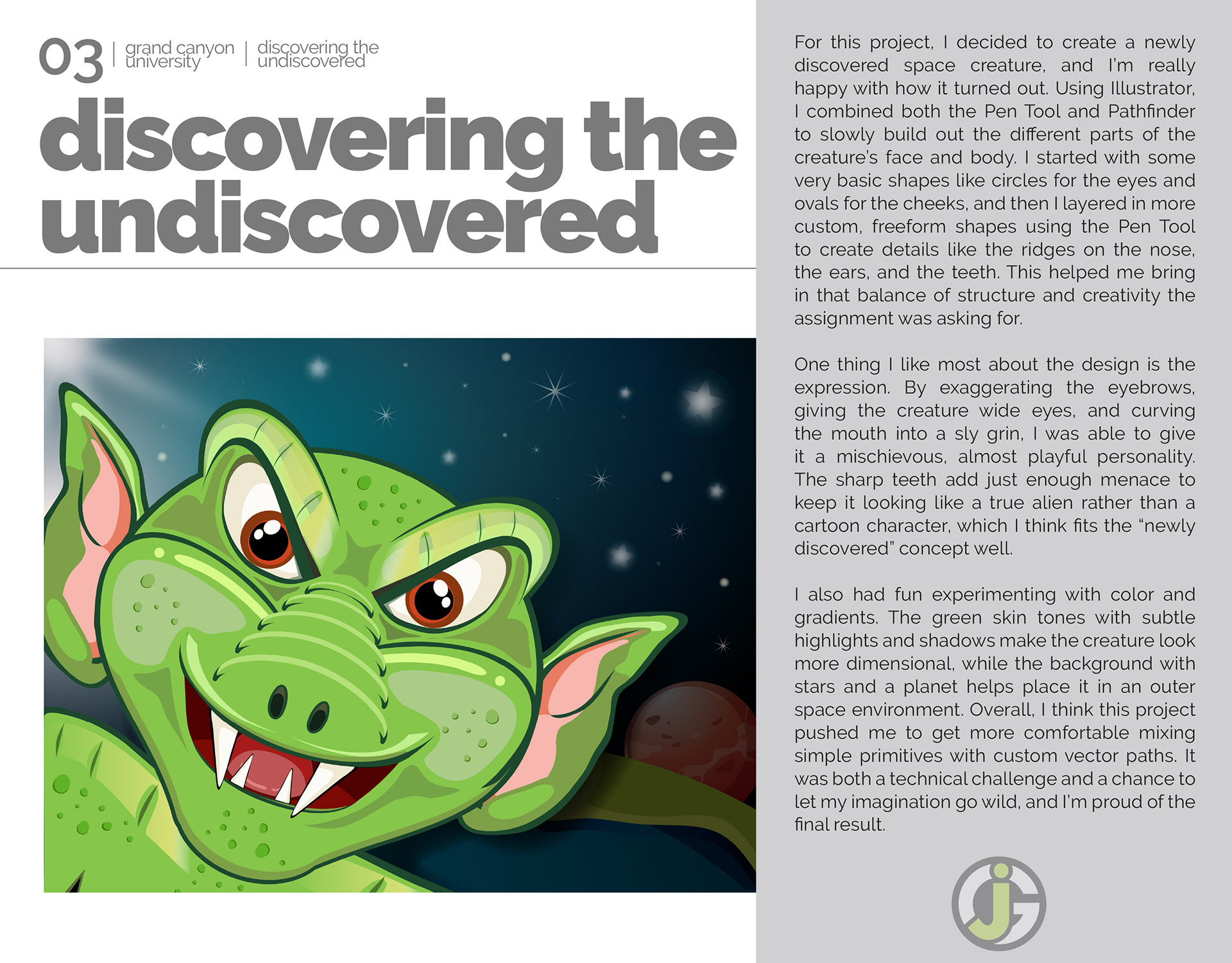 03 | grand canyon university | discovering the undiscovered

discovering the undiscovered

For this project, I decided to create a newly discovered space creature, and I'm really happy with how it turned out. Using Illustrator, I combined both the Pen Tool and Pathfinder to slowly build out the different parts of the creature's face and body. I started with some very basic shapes like circles for the eyes and ovals for the cheeks, and then I layered in more custom, freeform shapes using the Pen Tool to create details like the ridges on the nose, the ears, and the teeth. This helped me bring in that balance of structure and creativity the assignment was asking for.

One thing I like most about the design is the expression. By exaggerating the eyebrows, giving the creature wide eyes, and curving the mouth into a sly grin, I was able to give it a mischievous, almost playful personality. The sharp teeth add just enough menace to keep it looking like a true alien rather than a cartoon character, which I think fits the "newly discovered" concept well.

I also had fun experimenting with color and gradients. The green skin tones with subtle highlights and shadows make the creature look more dimensional, while the background with stars and a planet helps place it in an outer space environment. Overall, I think this project pushed me to get more comfortable mixing simple primitives with custom vector paths. It was both a technical challenge and a chance to let my imagination go wild, and I'm proud of the final result.

JG